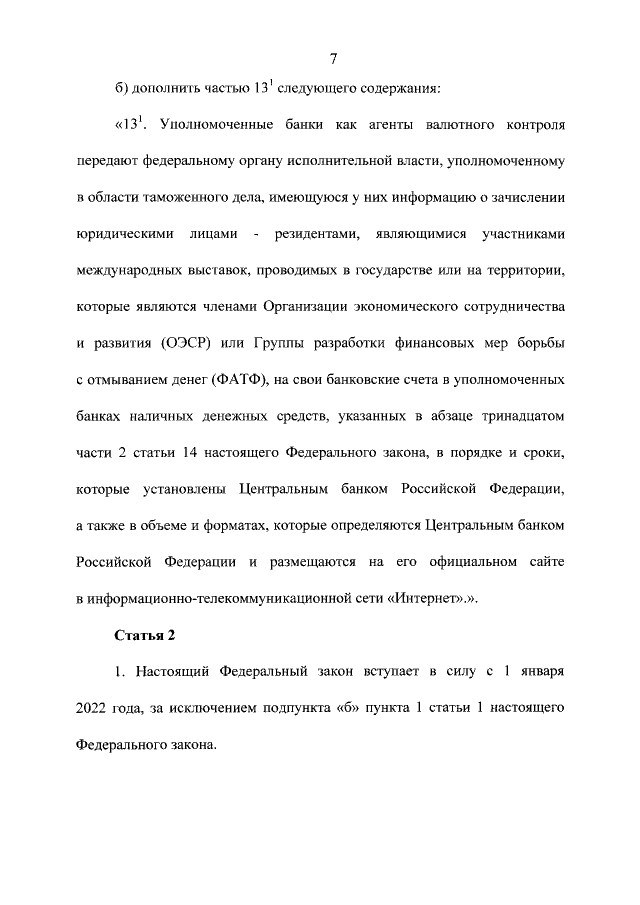 7

б) дополнить частью $13^{1}$ следующего содержания:

«$13^{1}$. Уполномоченные банки как агенты валютного контроля передают федеральному органу исполнительной власти, уполномоченному в области таможенного дела, имеющуюся у них информацию о зачислении юридическими лицами - резидентами, являющимися участниками международных выставок, проводимых в государстве или на территории, которые являются членами Организации экономического сотрудничества и развития (ОЭСР) или Группы разработки финансовых мер борьбы с отмыванием денег (ФАТФ), на свои банковские счета в уполномоченных банках наличных денежных средств, указанных в абзаце тринадцатом части 2 статьи 14 настоящего Федерального закона, в порядке и сроки, которые установлены Центральным банком Российской Федерации, а также в объеме и форматах, которые определяются Центральным банком Российской Федерации и размещаются на его официальном сайте в информационно-телекоммуникационной сети «Интернет».».

Статья 2

1. Настоящий Федеральный закон вступает в силу с 1 января 2022 года, за исключением подпункта «б» пункта 1 статьи 1 настоящего Федерального закона.